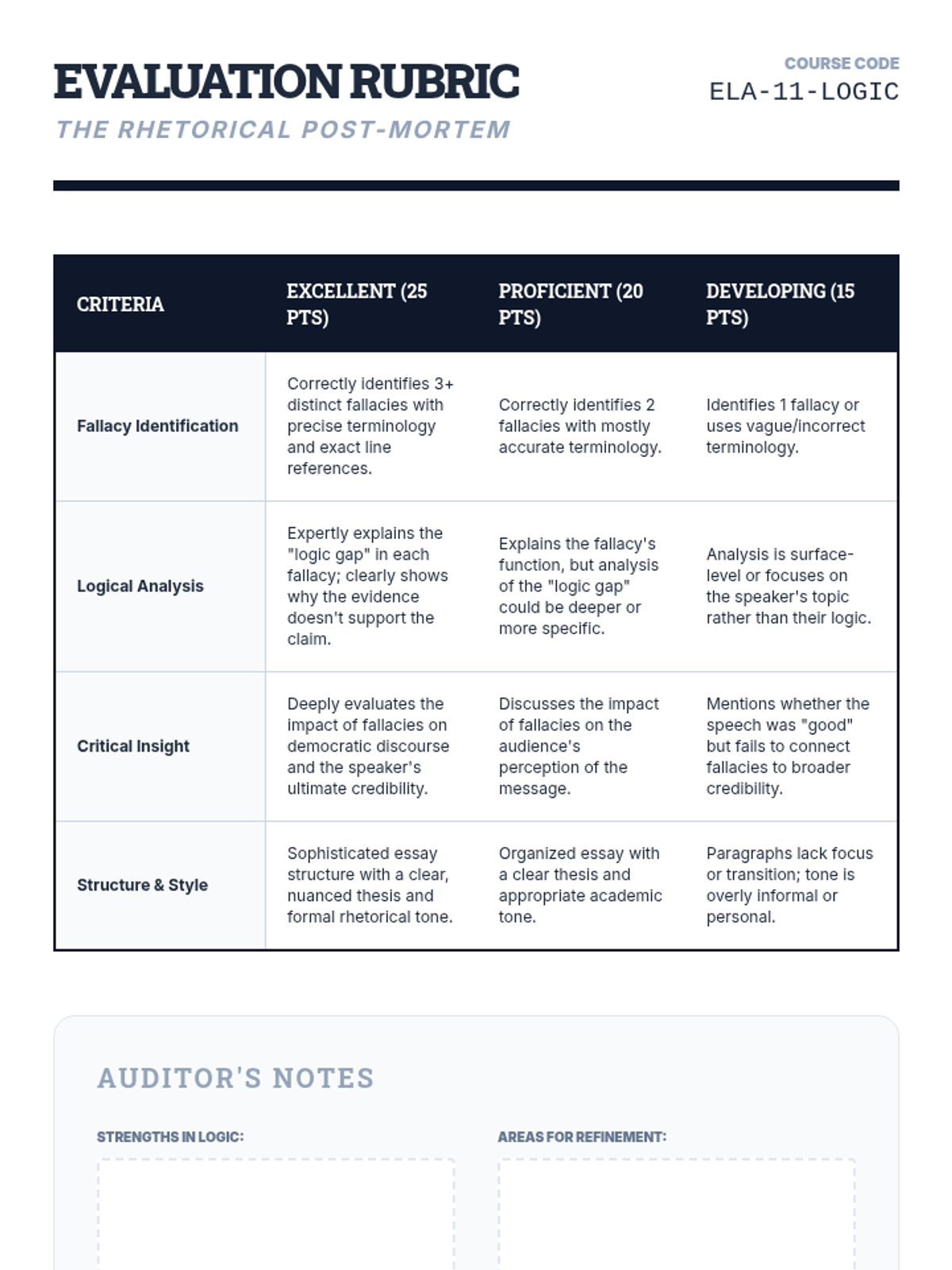 EVALUATION RUBRIC

THE RHETORICAL POST-MORTEM

COURSE CODE

ELA-11-LOGIC

| CRITERIA | EXCELLENT (25 PTS) | PROFICIENT (20 PTS) | DEVELOPING (15 PTS) |
|---|---|---|---|
| Fallacy Identification | Correctly identifies 3+ distinct fallacies with precise terminology and exact line references. | Correctly identifies 2 fallacies with mostly accurate terminology. | Identifies 1 fallacy or uses vague/incorrect terminology. |
| Logical Analysis | Expertly explains the "logic gap" in each fallacy; clearly shows why the evidence doesn't support the claim. | Explains the fallacy's function, but analysis of the "logic gap" could be deeper or more specific. | Analysis is surface-level or focuses on the speaker's topic rather than their logic. |
| Critical Insight | Deeply evaluates the impact of fallacies on democratic discourse and the speaker's ultimate credibility. | Discusses the impact of fallacies on the audience's perception of the message. | Mentions whether the speech was "good" but fails to connect fallacies to broader credibility. |
| Structure & Style | Sophisticated essay structure with a clear, nuanced thesis and formal rhetorical tone. | Organized essay with a clear thesis and appropriate academic tone. | Paragraphs lack focus or transition; tone is overly informal or personal. |

AUDITOR'S NOTES

STRENGTHS IN LOGIC:

AREAS FOR REFINEMENT: